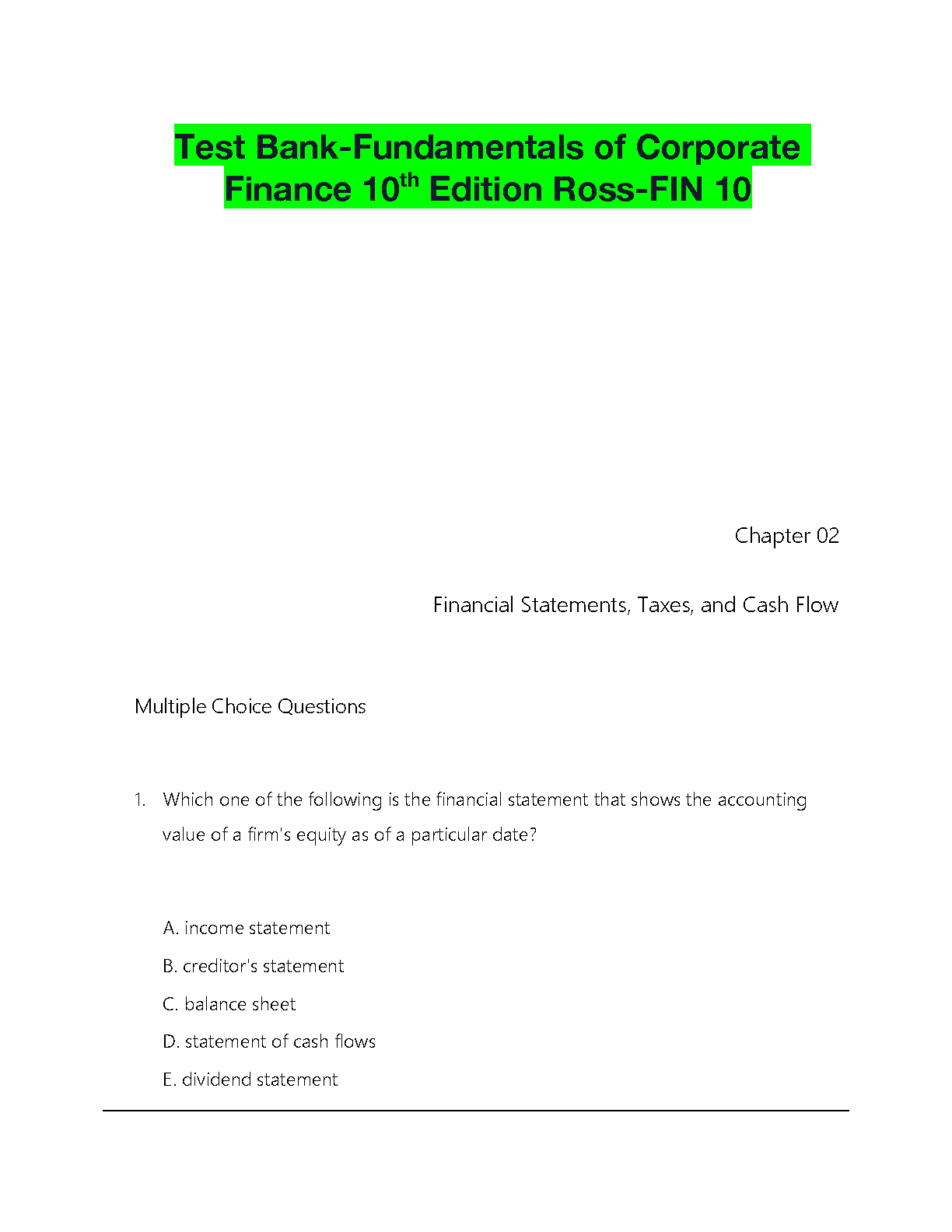 Test Bank-Fundamentals of Corporate Finance 10$^{th}$ Edition Ross-FIN 10

Chapter 02

Financial Statements, Taxes, and Cash Flow

Multiple Choice Questions

1. Which one of the following is the financial statement that shows the accounting value of a firm's equity as of a particular date?

A. income statement

B. creditor's statement

C. balance sheet

D. statement of cash flows

E. dividend statement